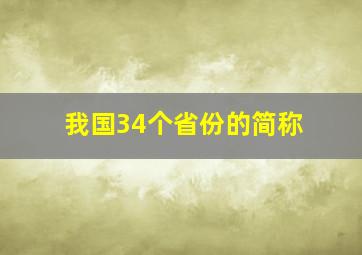 我国34个省份的简称